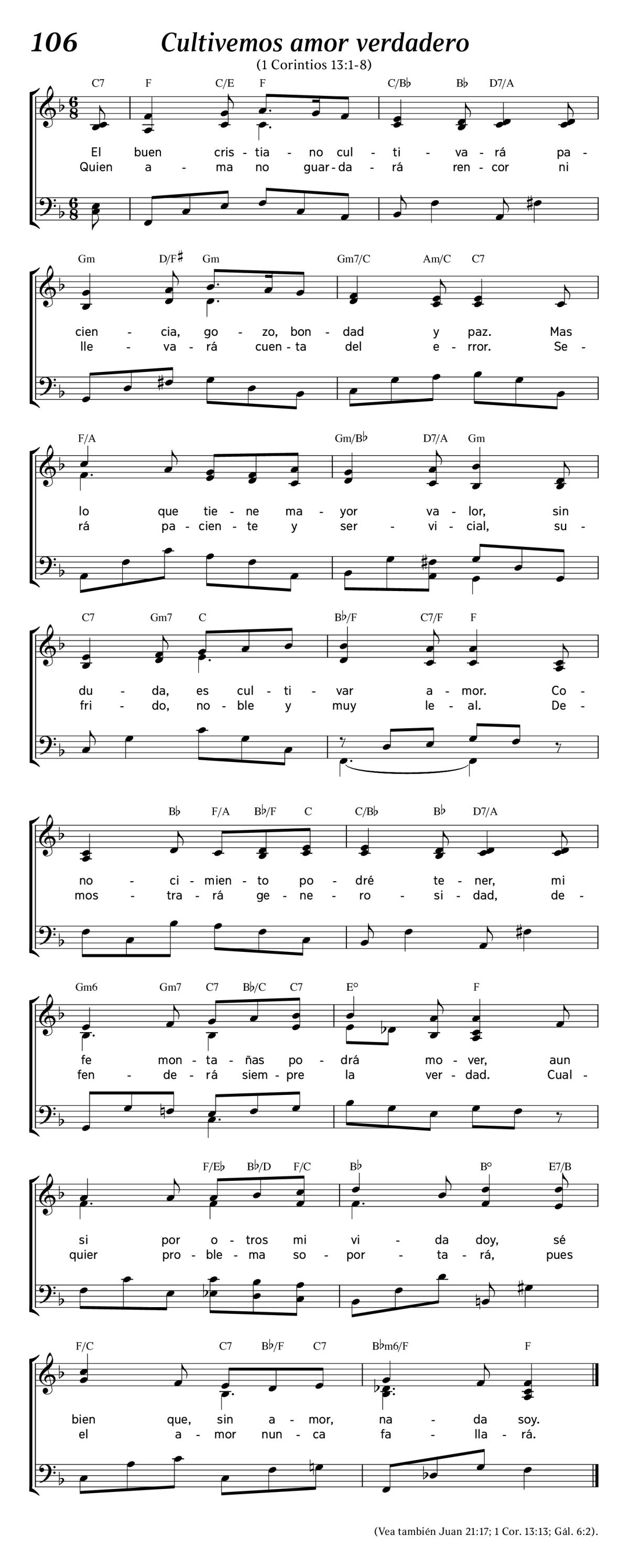 106 Cultivemos amor verdadero

(1 Corintios 13:1-8)

C7 F C/E F C/B♭ B♭ D7/A

El buen cris - tia - no cul - ti - va - rá pa -
Quien a - ma no guar - da - rá ren - cor ni

Gm D/F♯ Gm Gm7/C Am/C C7

cien - cia, go - zo, bon - dad y paz. Mas
lle - va - rá cuen - ta del e - rror. Se -

F/A Gm/B♭ D7/A Gm

lo que tie - ne ma - yor va - lor, sin
rá pa - cien - te y ser - vi - cial, su -

C7 Gm7 C B♭/F C7/F F

du - da, es cul - ti - var a - mor. Co -
fri - do, no - ble y muy le - al. De -

B♭ F/A B♭/F C C/B♭ B♭ D7/A

no - ci - mien - to po - dré te - ner, mi
mos - tra - rá ge - ne - ro - si - dad, de -

Gm6 Gm7 C7 B♭/C C7 E° F

fe mon - ta - ñas po - drá mo - ver, aun
fen - de - rá siem - pre la ver - dad. Cual -

F/E♭ B♭/D F/C B♭ B° E7/B

si por o - tros mi vi - da doy, sé
quier pro - ble - ma so - por - ta - rá, pues

F/C C7 B♭/F C7 B♭m6/F F

bien que, sin a - mor, na - da soy.
el a - mor nun - ca fa - lla - rá.

(Vea también Juan 21:17; 1 Cor. 13:13; Gál. 6:2).